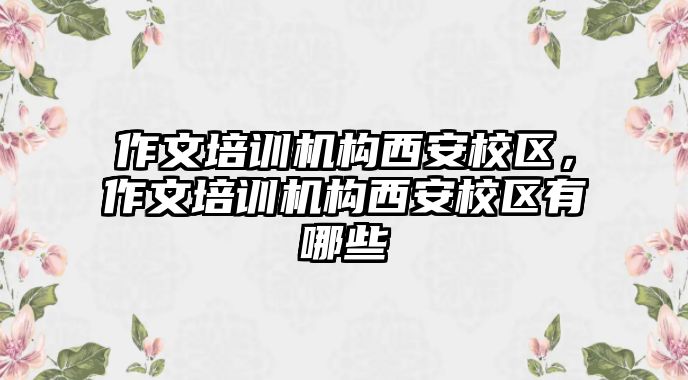 作文培训机构西安校区，作文培训机构西安校区有哪些